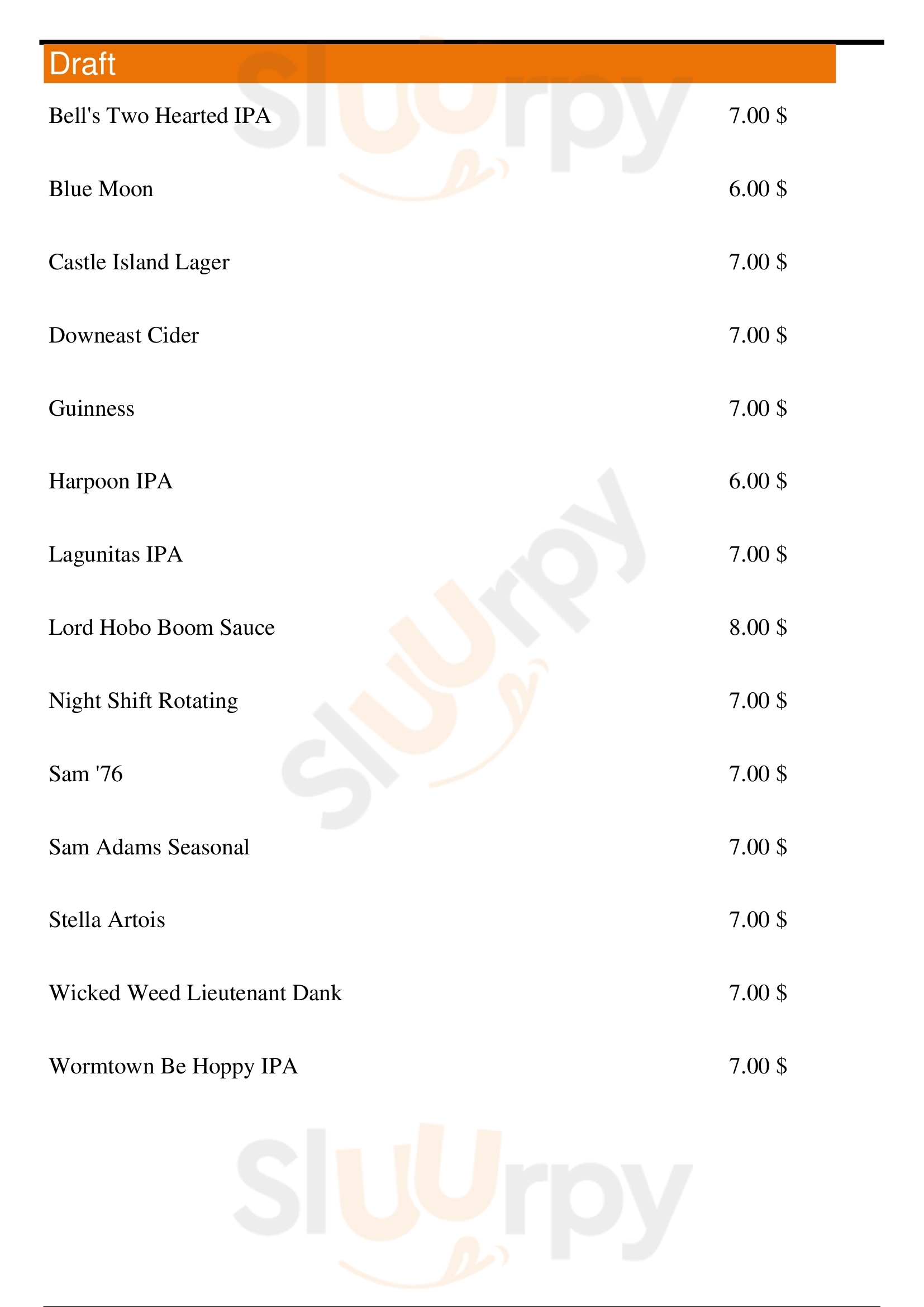 Draft

Bell's Two Hearted IPA 7.00 $

Blue Moon 6.00 $

Castle Island Lager 7.00 $

Downeast Cider 7.00 $

Guinness 7.00 $

Harpoon IPA 6.00 $

Lagunitas IPA 7.00 $

Lord Hobo Boom Sauce 8.00 $

Night Shift Rotating 7.00 $

Sam '76 7.00 $

Sam Adams Seasonal 7.00 $

Stella Artois 7.00 $

Wicked Weed Lieutenant Dank 7.00 $

Wormtown Be Hoppy IPA 7.00 $

Sluurpy